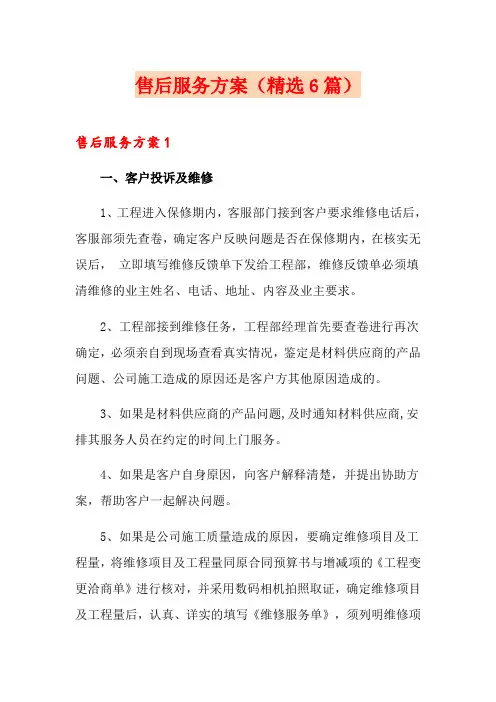 售后服务方案（精选6篇）

售后服务方案1

一、客户投诉及维修

1、工程进入保修期内，客服部门接到客户要求维修电话后，客服部须先查卷，确定客户反映问题是否在保修期内，在核实无误后， 立即填写维修反馈单下发给工程部，维修反馈单必须填清维修的业主姓名、电话、地址、内容及业主要求。

2、工程部接到维修任务，工程部经理首先要查卷进行再次确定，必须亲自到现场查看真实情况，鉴定是材料供应商的产品问题、公司施工造成的原因还是客户方其他原因造成的。

3、如果是材料供应商的产品问题,及时通知材料供应商,安排其服务人员在约定的时间上门服务。

4、如果是客户自身原因，向客户解释清楚，并提出协助方案，帮助客户一起解决问题。

5、如果是公司施工质量造成的原因，要确定维修项目及工程量，将维修项目及工程量同原合同预算书与增减项的《工程变更洽商单》进行核对，并采用数码相机拍照取证，确定维修项目及工程量后，认真、详实的填写《维修服务单》，须列明维修项